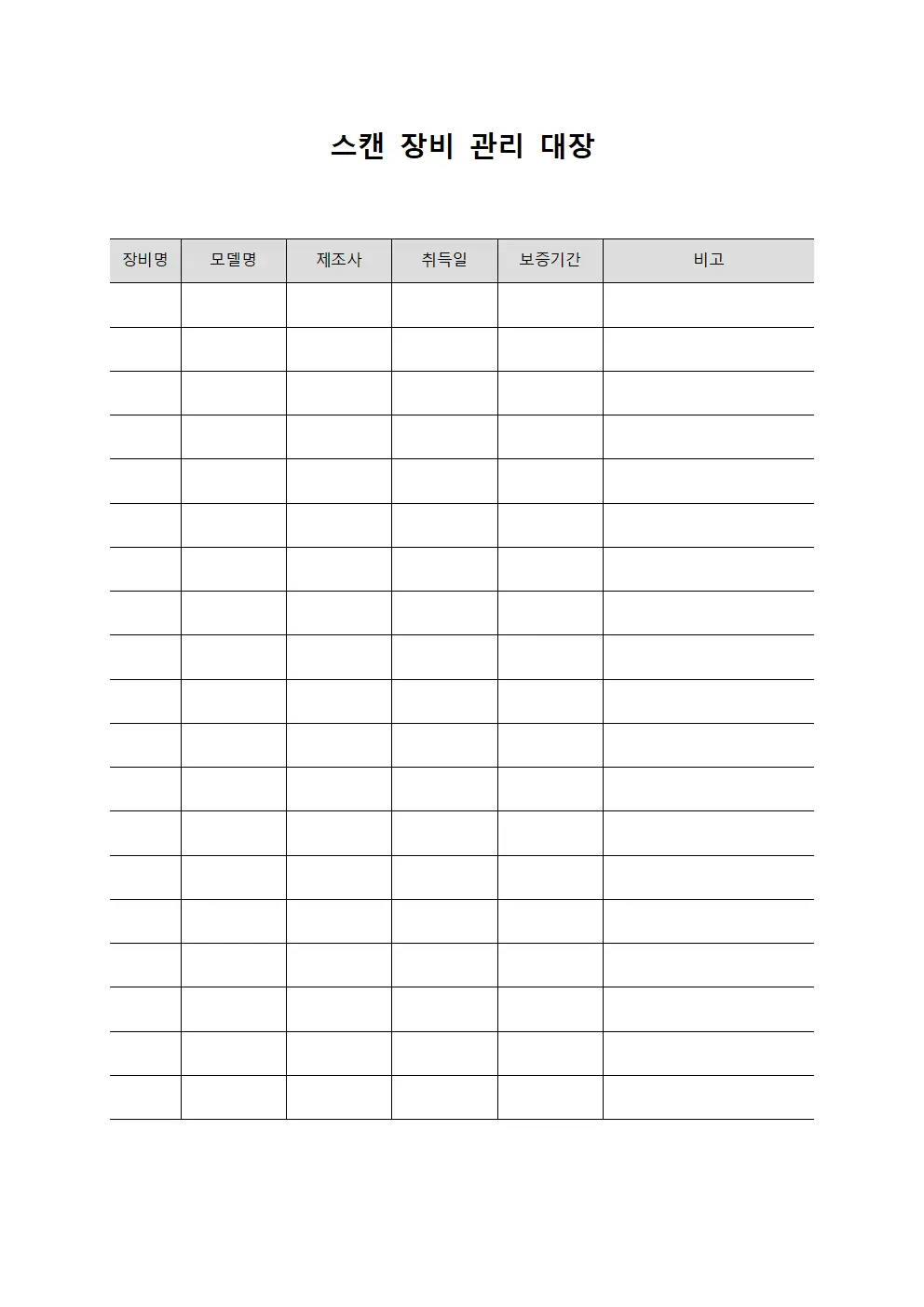 스캔 장비 관리 대장

| 장비명 | 모델명 | 제조사 | 취득일 | 보증기간 | 비고 |
|---|---|---|---|---|---|
| | | | | | |
| | | | | | |
| | | | | | |
| | | | | | |
| | | | | | |
| | | | | | |
| | | | | | |
| | | | | | |
| | | | | | |
| | | | | | |
| | | | | | |
| | | | | | |
| | | | | | |
| | | | | | |
| | | | | | |
| | | | | | |
| | | | | | |
| | | | | | |
| | | | | | |